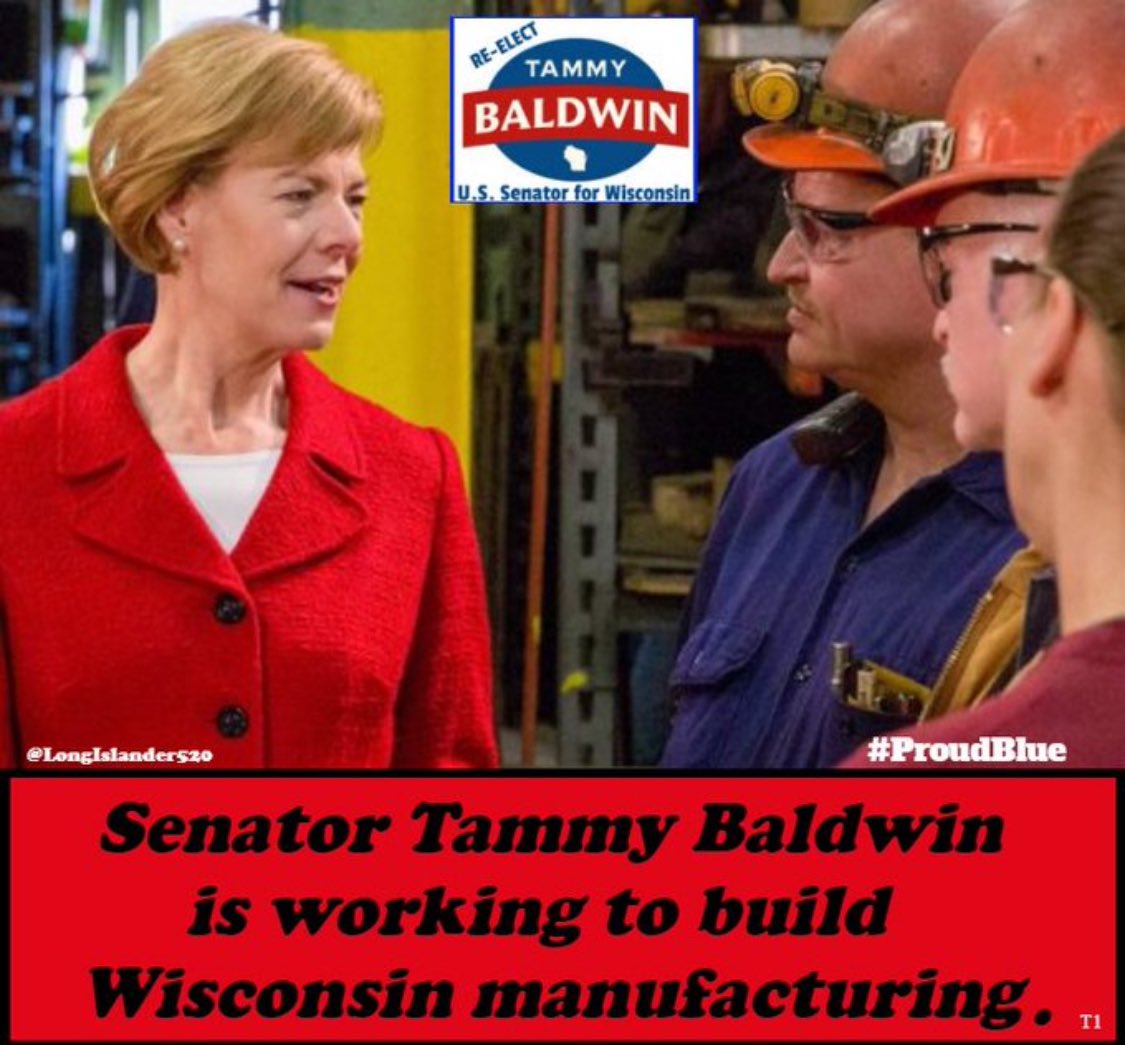 RE-ELECT
TAMMY
BALDWIN
U.S. Senator for Wisconsin

@LongIslander520

#ProudBlue

Senator Tammy Baldwin is working to build Wisconsin manufacturing.

T1